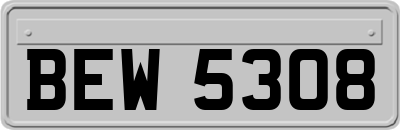 BEW 5308